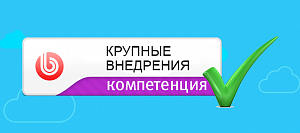 КРУПНЫЕ ВНЕДРЕНИЯ
компетенция